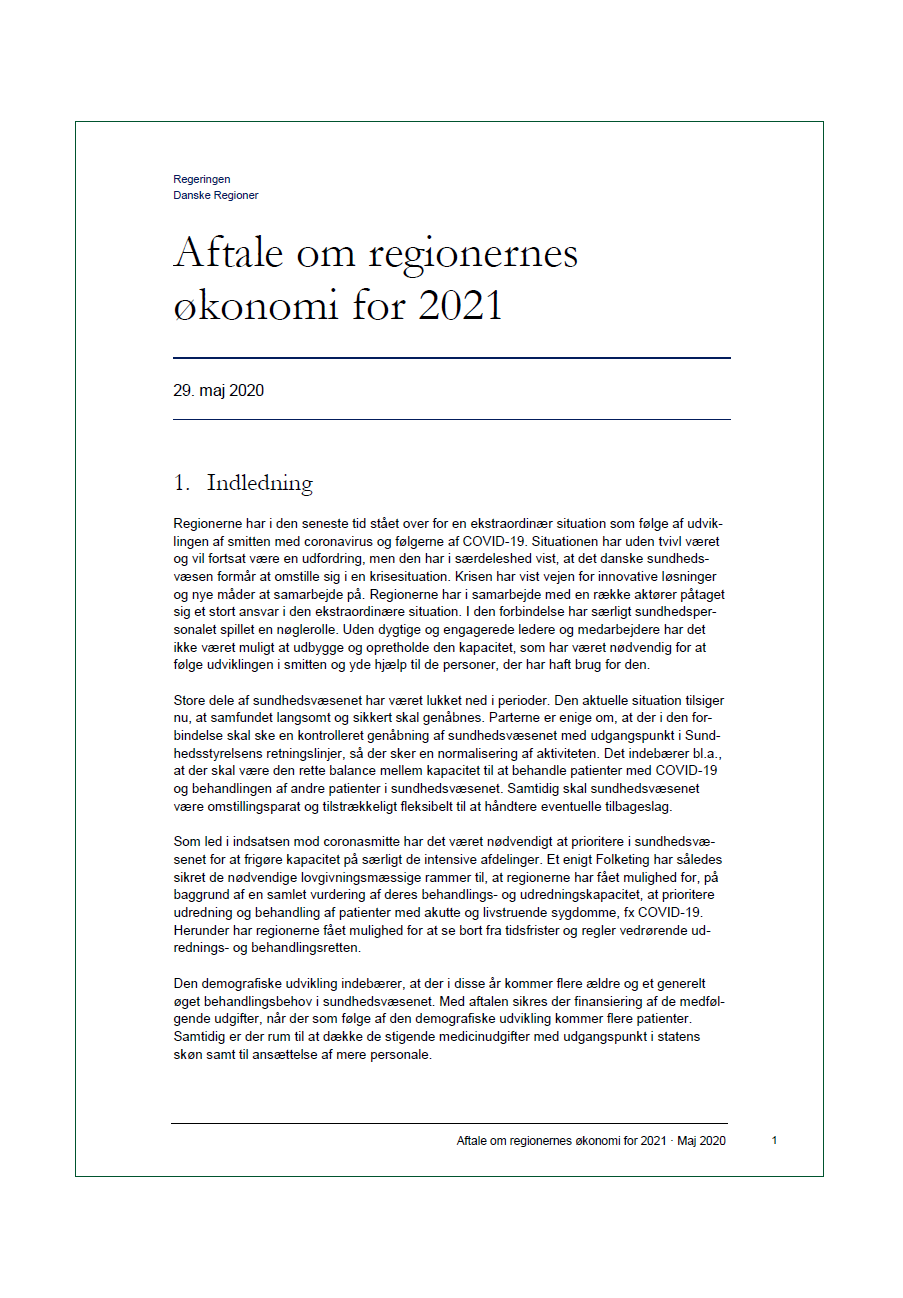 Regeringen
Danske Regioner

Aftale om regionernes økonomi for 2021

29. maj 2020

1. Indledning

Regionerne har i den seneste tid stået over for en ekstraordinær situation som følge af udviklingen af smitten med coronavirus og følgerne af COVID-19. Situationen har uden tvivl været og vil fortsat være en udfordring, men den har i særdeleshed vist, at det danske sundhedsvæsen formår at omstille sig i en krisesituation. Krisen har vist vejen for innovative løsninger og nye måder at samarbejde på. Regionerne har i samarbejde med en række aktører påtaget sig et stort ansvar i den ekstraordinære situation. I den forbindelse har særligt sundhedspersonalet spillet en nøglerolle. Uden dygtige og engagerede ledere og medarbejdere har det ikke været muligt at udbygge og opretholde den kapacitet, som har været nødvendig for at følge udviklingen i smitten og yde hjælp til de personer, der har haft brug for den.

Store dele af sundhedsvæsenet har været lukket ned i perioder. Den aktuelle situation tilsiger nu, at samfundet langsomt og sikkert skal genåbnes. Parterne er enige om, at der i den forbindelse skal ske en kontrolleret genåbning af sundhedsvæsenet med udgangspunkt i Sundhedsstyrelsens retningslinjer, så der sker en normalisering af aktiviteten. Det indebærer bl.a., at der skal være den rette balance mellem kapacitet til at behandle patienter med COVID-19 og behandlingen af andre patienter i sundhedsvæsenet. Samtidig skal sundhedsvæsenet være omstillingsparat og tilstrækkeligt fleksibelt til at håndtere eventuelle tilbageslag.

Som led i indsatsen mod coronasmitte har det været nødvendigt at prioritere i sundhedsvæsenet for at frigøre kapacitet på særligt de intensive afdelinger. Et enigt Folketing har således sikret de nødvendige lovgivningsmæssige rammer til, at regionerne har fået mulighed for, på baggrund af en samlet vurdering af deres behandlings- og udredningskapacitet, at prioritere udredning og behandling af patienter med akutte og livstruende sygdomme, fx COVID-19. Herunder har regionerne fået mulighed for at se bort fra tidsfrister og regler vedrørende udrednings- og behandlingsretten.

Den demografiske udvikling indebærer, at der i disse år kommer flere ældre og et generelt øget behandlingsbehov i sundhedsvæsenet. Med aftalen sikres der finansiering af de medfølgende udgifter, når der som følge af den demografiske udvikling kommer flere patienter. Samtidig er der rum til at dække de stigende medicinudgifter med udgangspunkt i statens skøn samt til ansættelse af mere personale.

Aftale om regionernes økonomi for 2021 · Maj 2020 1